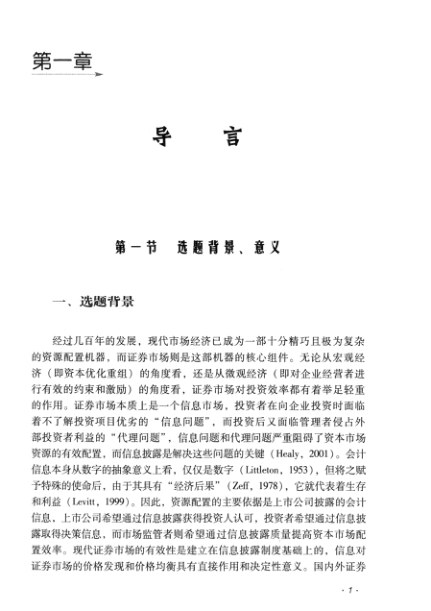 第一章

导　言

第一节　选题背景、意义

一、选题背景

经过几百年的发展，现代市场经济已成为一部十分精巧且极为复杂的资源配置机器，而证券市场则是这部机器的核心组件。无论从宏观经济（即资本优化重组）的角度看，还是从微观经济（即对企业经营者进行有效的约束和激励）的角度看，证券市场对投资效率都有着举足轻重的作用。证券市场本质上是一个信息市场，投资者在向企业投资时面临着不了解投资项目优劣的“信息问题”，而投资后又面临管理者侵占外部投资者利益的“代理问题”，信息问题和代理问题严重阻碍了资本市场资源的有效配置，而信息披露是解决这些问题的关键（Healy，2001）。会计信息本身从数字的抽象意义上看，仅仅是数字（Littleton，1953），但将之赋予特殊的使命后，由于其具有“经济后果”（Zeff，1978），它就代表着生存和利益（Levitt，1999）。因此，资源配置的主要依据是上市公司披露的会计信息，上市公司希望通过信息披露获得投资人认可，投资者希望通过信息披露取得决策信息，而市场监管者则希望通过信息披露质量提高资本市场配置效率。现代证券市场的有效性是建立在信息披露制度基础上的，信息对证券市场的价格发现和价格均衡具有直接作用和决定性意义。国内外证券

· 1 ·